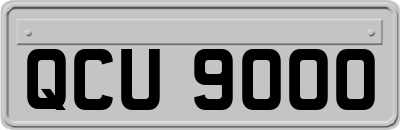 QCU 9000